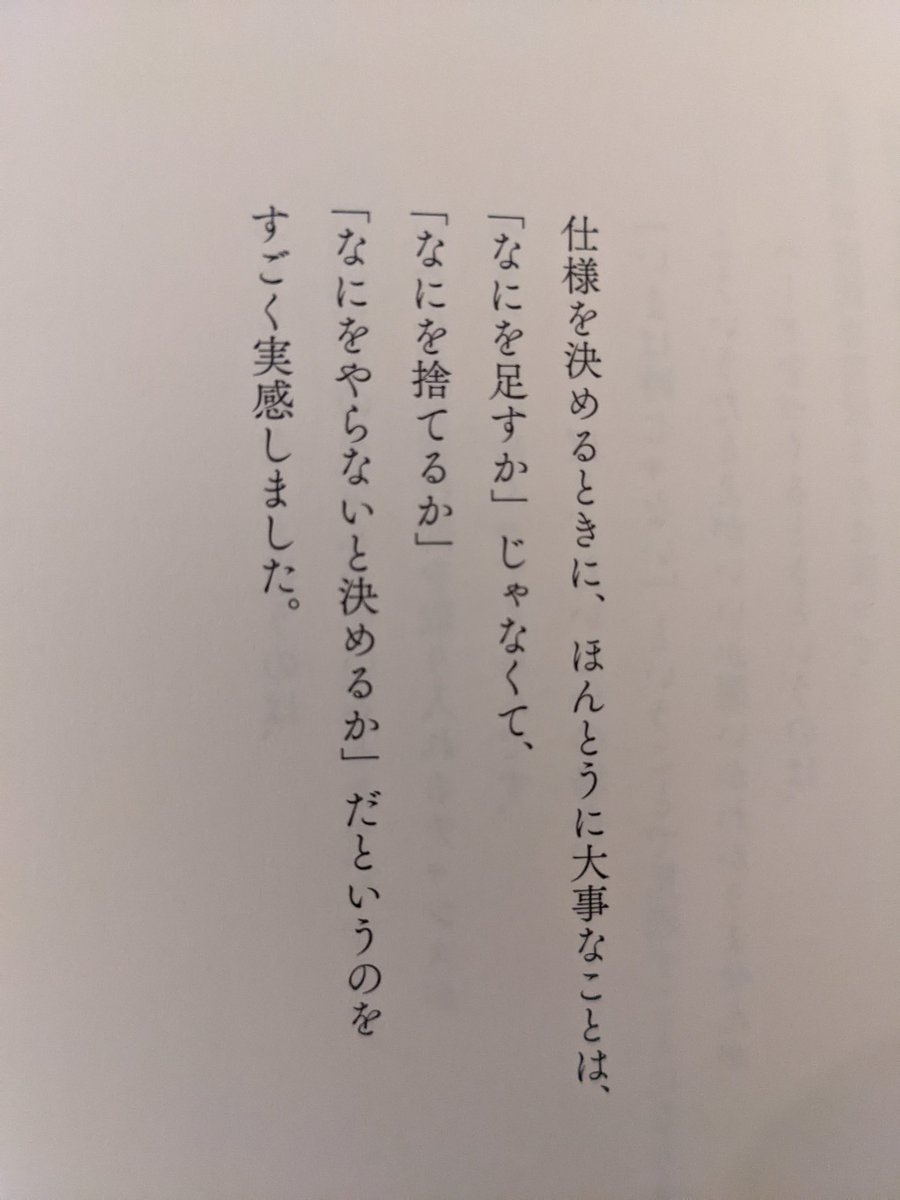 仕様を決めるときに、ほんとうに大事なことは、
「なにを足すか」じゃなくて、
「なにを捨てるか」
「なにをやらないと決めるか」だというのを
すごく実感しました。